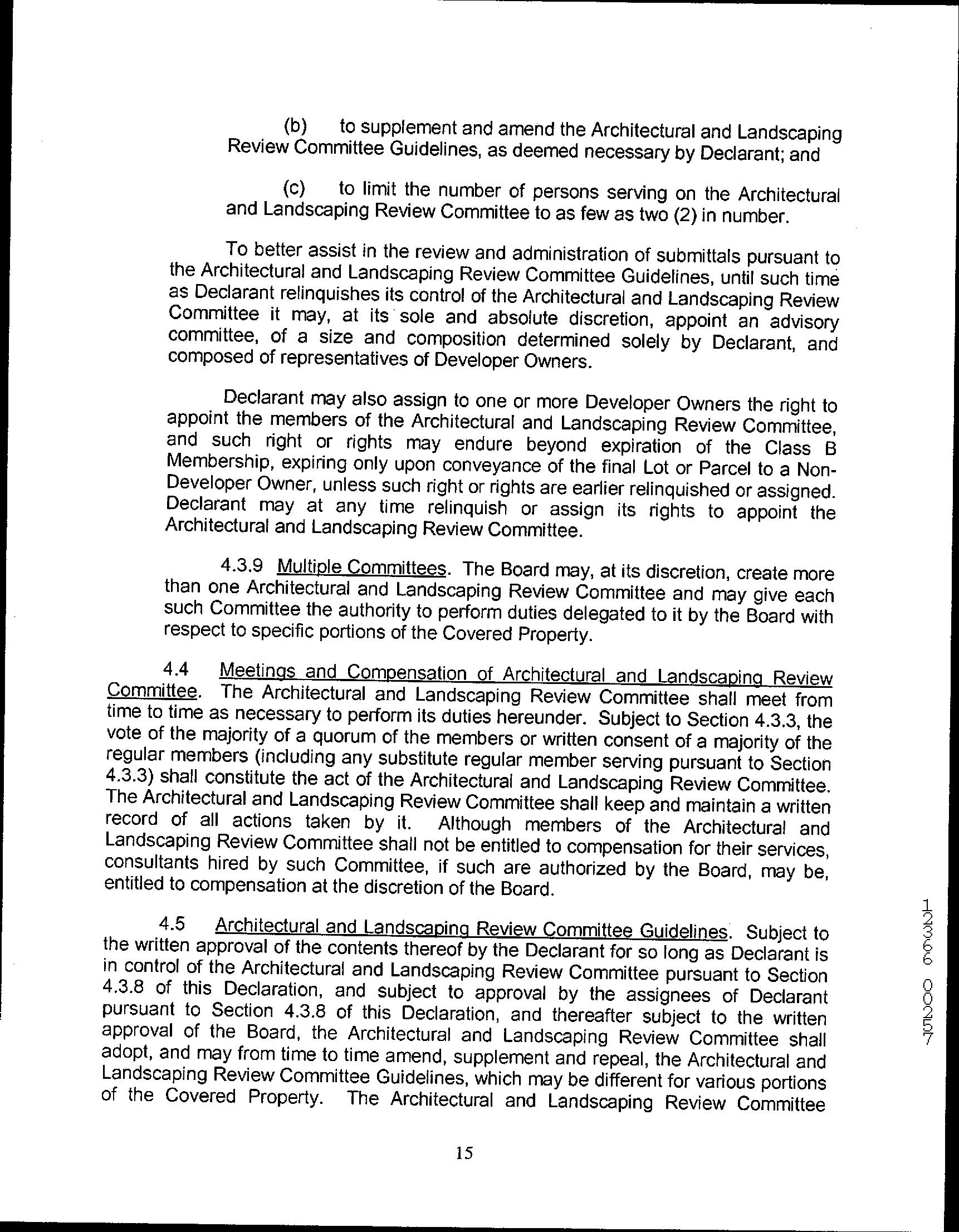 (b) to supplement and amend the Architectural and Landscaping Review Committee Guidelines, as deemed necessary by Declarant; and

(c) to limit the number of persons serving on the Architectural and Landscaping Review Committee to as few as two (2) in number.

To better assist in the review and administration of submittals pursuant to the Architectural and Landscaping Review Committee Guidelines, until such time as Declarant relinquishes its control of the Architectural and Landscaping Review Committee it may, at its sole and absolute discretion, appoint an advisory committee, of a size and composition determined solely by Declarant, and composed of representatives of Developer Owners.

Declarant may also assign to one or more Developer Owners the right to appoint the members of the Architectural and Landscaping Review Committee, and such right or rights may endure beyond expiration of the Class B Membership, expiring only upon conveyance of the final Lot or Parcel to a Non-Developer Owner, unless such right or rights are earlier relinquished or assigned. Declarant may at any time relinquish or assign its rights to appoint the Architectural and Landscaping Review Committee.

4.3.9 Multiple Committees. The Board may, at its discretion, create more than one Architectural and Landscaping Review Committee and may give each such Committee the authority to perform duties delegated to it by the Board with respect to specific portions of the Covered Property.

4.4 Meetings and Compensation of Architectural and Landscaping Review Committee. The Architectural and Landscaping Review Committee shall meet from time to time as necessary to perform its duties hereunder. Subject to Section 4.3.3, the vote of the majority of a quorum of the members or written consent of a majority of the regular members (including any substitute regular member serving pursuant to Section 4.3.3) shall constitute the act of the Architectural and Landscaping Review Committee. The Architectural and Landscaping Review Committee shall keep and maintain a written record of all actions taken by it. Although members of the Architectural and Landscaping Review Committee shall not be entitled to compensation for their services, consultants hired by such Committee, if such are authorized by the Board, may be, entitled to compensation at the discretion of the Board.

4.5 Architectural and Landscaping Review Committee Guidelines. Subject to the written approval of the contents thereof by the Declarant for so long as Declarant is in control of the Architectural and Landscaping Review Committee pursuant to Section 4.3.8 of this Declaration, and subject to approval by the assignees of Declarant pursuant to Section 4.3.8 of this Declaration, and thereafter subject to the written approval of the Board, the Architectural and Landscaping Review Committee shall adopt, and may from time to time amend, supplement and repeal, the Architectural and Landscaping Review Committee Guidelines, which may be different for various portions of the Covered Property. The Architectural and Landscaping Review Committee

12366 00257

15